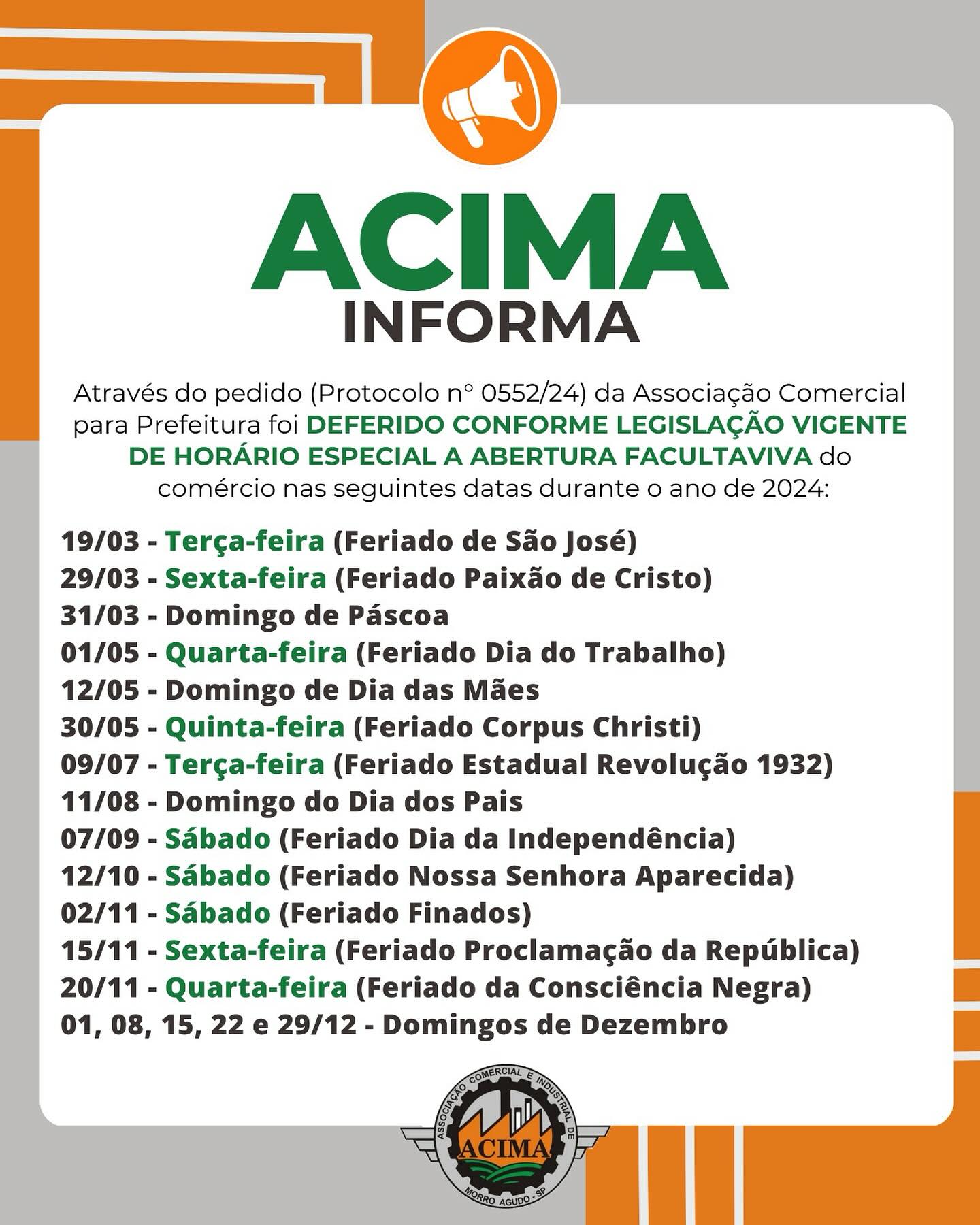 ACIMA
INFORMA

Através do pedido (Protocolo nº 0552/24) da Associação Comercial para Prefeitura foi DEFERIDO CONFORME LEGISLAÇÃO VIGENTE DE HORÁRIO ESPECIAL A ABERTURA FACULTAVIVA do comércio nas seguintes datas durante o ano de 2024:

19/03 - Terça-feira (Feriado de São José)
29/03 - Sexta-feira (Feriado Paixão de Cristo)
31/03 - Domingo de Páscoa
01/05 - Quarta-feira (Feriado Dia do Trabalho)
12/05 - Domingo de Dia das Mães
30/05 - Quinta-feira (Feriado Corpus Christi)
09/07 - Terça-feira (Feriado Estadual Revolução 1932)
11/08 - Domingo do Dia dos Pais
07/09 - Sábado (Feriado Dia da Independência)
12/10 - Sábado (Feriado Nossa Senhora Aparecida)
02/11 - Sábado (Feriado Finados)
15/11 - Sexta-feira (Feriado Proclamação da República)
20/11 - Quarta-feira (Feriado da Consciência Negra)
01, 08, 15, 22 e 29/12 - Domingos de Dezembro

ASSOCIAÇÃO COMERCIAL E INDUSTRIAL DE
ACIMA
MORRO AGUDO - SP